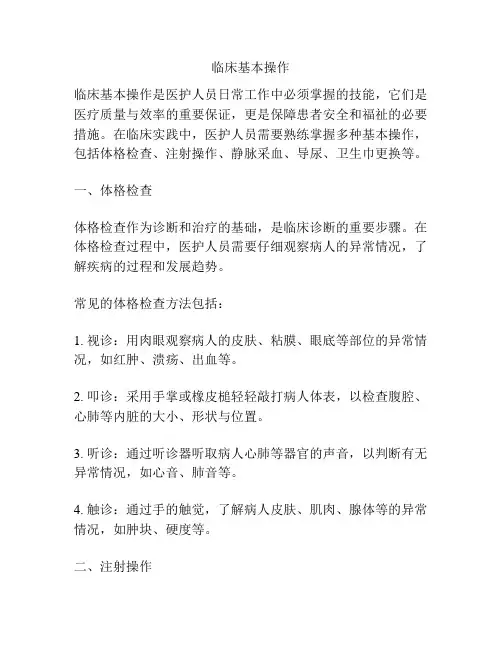 临床基本操作

临床基本操作是医护人员日常工作中必须掌握的技能，它们是医疗质量与效率的重要保证，更是保障患者安全和福祉的必要措施。在临床实践中，医护人员需要熟练掌握多种基本操作，包括体格检查、注射操作、静脉采血、导尿、卫生巾更换等。

一、体格检查

体格检查作为诊断和治疗的基础，是临床诊断的重要步骤。在体格检查过程中，医护人员需要仔细观察病人的异常情况，了解疾病的过程和发展趋势。

常见的体格检查方法包括：

1. 视诊：用肉眼观察病人的皮肤、粘膜、眼底等部位的异常情况，如红肿、溃疡、出血等。

2. 叩诊：采用手掌或橡皮槌轻轻敲打病人体表，以检查腹腔、心肺等内脏的大小、形状与位置。

3. 听诊：通过听诊器听取病人心肺等器官的声音，以判断有无异常情况，如心音、肺音等。

4. 触诊：通过手的触觉，了解病人皮肤、肌肉、腺体等的异常情况，如肿块、硬度等。

二、注射操作